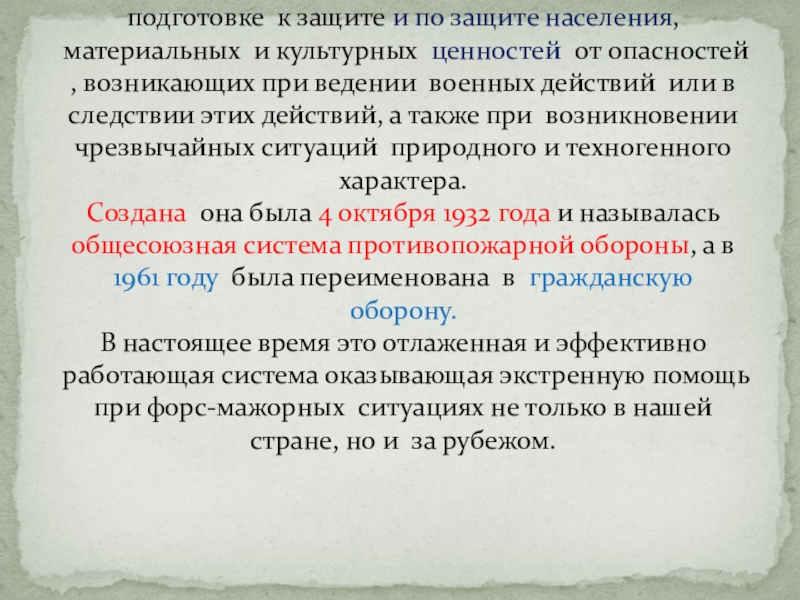 подготовке к защите и по защите населения, материальных и культурных ценностей от опасностей , возникающих при ведении военных действий или в следствии этих действий, а также при возникновении чрезвычайных ситуаций природного и техногенного характера.

Создана она была 4 октября 1932 года и называлась общесоюзная система противопожарной обороны, а в 1961 году была переименована в гражданскую оборону.

В настоящее время это отлаженная и эффективно работающая система оказывающая экстренную помощь при форс-мажорных ситуациях не только в нашей стране, но и за рубежом.